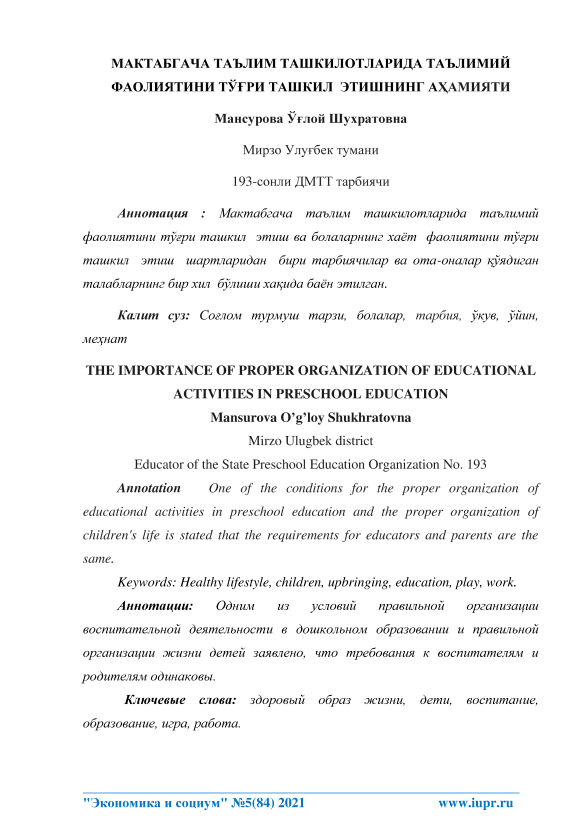 МАКТАБГАЧА ТАЪЛИМ ТАШКИЛОТЛАРИДА ТАЪЛИМИЙ ФАОЛИЯТИНИ ТЎҒРИ ТАШКИЛ ЭТИШНИНГ АҲАМИЯТИ

Мансурова Ўғлой Шухратовна

Мирзо Улуғбек тумани

193-сонли ДМТТ тарбиячи

Аннотация : Мактабгача таълим ташкилотларида таълимий фаолиятини тўғри ташкил этиш ва болаларнинг хаёт фаолиятини тўғри ташкил этиш шартларидан бири тарбиячилар ва ота-оналар қўядиган талабларнинг бир хил бўлиши хақида баён этилган.

Калит суз: Соғлом турмуш тарзи, болалар, тарбия, ўкув, ўйин, меҳнат

THE IMPORTANCE OF PROPER ORGANIZATION OF EDUCATIONAL ACTIVITIES IN PRESCHOOL EDUCATION

Mansurova O'g'loy Shukhratovna

Mirzo Ulugbek district

Educator of the State Preschool Education Organization No. 193

Annotation One of the conditions for the proper organization of educational activities in preschool education and the proper organization of children's life is stated that the requirements for educators and parents are the same.

Keywords: Healthy lifestyle, children, upbringing, education, play, work.

Аннотации: Одним из условий правильной организации воспитательной деятельности в дошкольном образовании и правильной организации жизни детей заявлено, что требования к воспитателям и родителям одинаковы.

Ключевые слова: здоровый образ жизни, дети, воспитание, образование, игра, работа.

"Экономика и социум" №5(84) 2021 www.iupr.ru